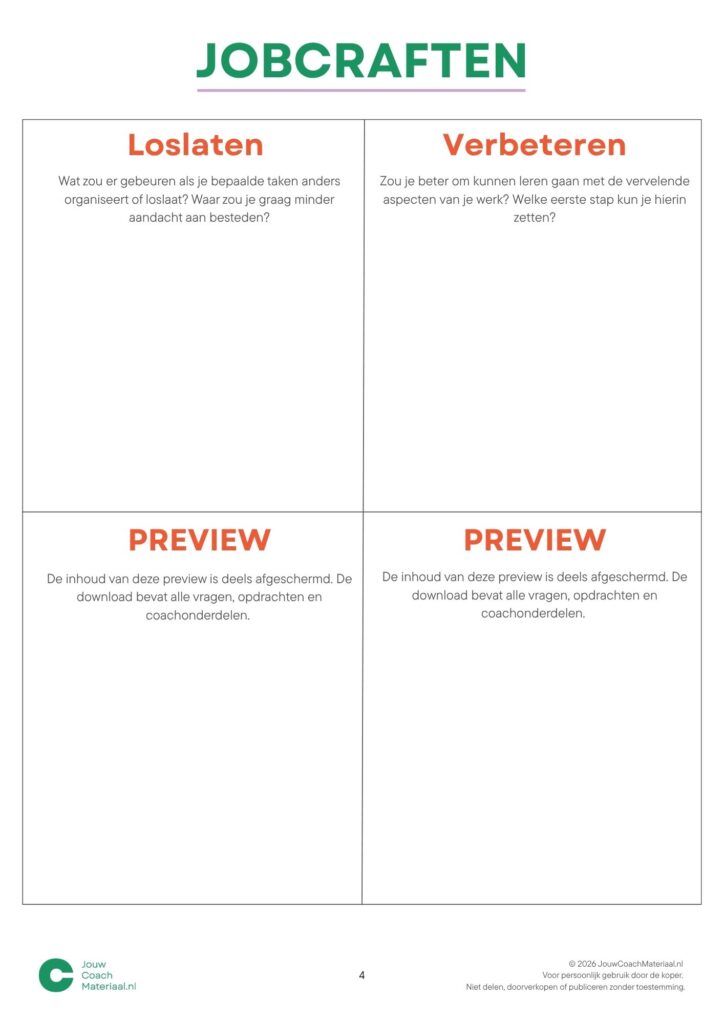 JOBCRAFTEN

Loslaten

Wat zou er gebeuren als je bepaalde taken anders organiseert of loslaat? Waar zou je graag minder aandacht aan besteden?

Verbeteren

Zou je beter om kunnen leren gaan met de vervelende aspecten van je werk? Welke eerste stap kun je hierin zetten?

PREVIEW

De inhoud van deze preview is deels afgeschermd. De download bevat alle vragen, opdrachten en coachonderdelen.

PREVIEW

De inhoud van deze preview is deels afgeschermd. De download bevat alle vragen, opdrachten en coachonderdelen.

Jouw
Coach
Materiaal.nl

4

© 2026 JouwCoachMateriaal.nl
Voor persoonlijk gebruik door de koper.
Niet delen, doorverkopen of publiceren zonder toestemming.